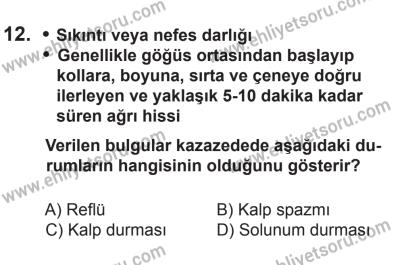 12. • Sıkıntı veya nefes darlığı
• Genellikle göğüs ortasından başlayıp kollara, boyuna, sırta ve çeneye doğru ilerleyen ve yaklaşık 5-10 dakika kadar süren ağrı hissi

Verilen bulgular kazazedede aşağıdaki durumların hangisinin olduğunu gösterir?

A) Reflü
B) Kalp spazmı
C) Kalp durması
D) Solunum durması

www.ehliyetsoru.com